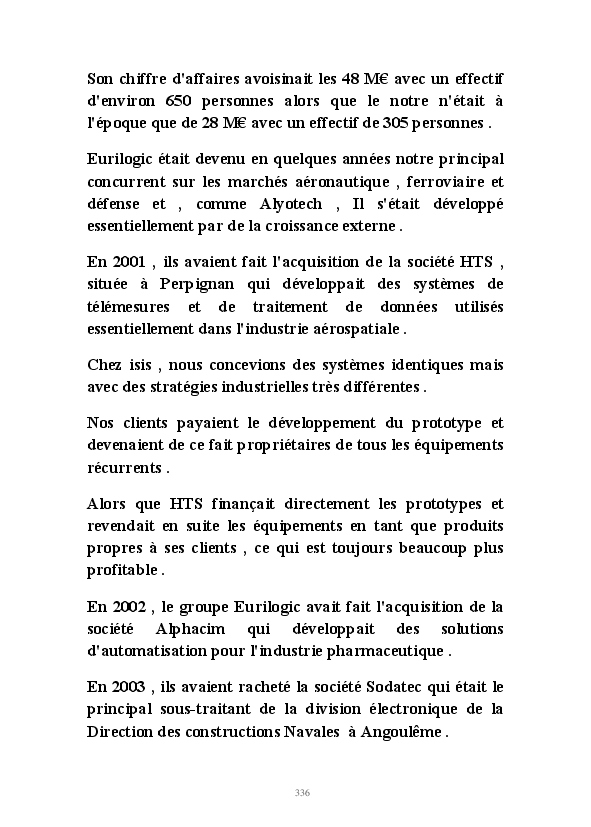 Son chiffre d'affaires avoisinait les 48 M€ avec un effectif d'environ 650 personnes alors que le notre n'était à l'époque que de 28 M€ avec un effectif de 305 personnes .

Eurilogic était devenu en quelques années notre principal concurrent sur les marchés aéronautique , ferroviaire et défense et , comme Alyotech , Il s'était développé essentiellement par de la croissance externe .

En 2001 , ils avaient fait l'acquisition de la société HTS , située à Perpignan qui développait des systèmes de télémesures et de traitement de données utilisés essentiellement dans l'industrie aérospatiale .

Chez isis , nous concevions des systèmes identiques mais avec des stratégies industrielles très différentes .

Nos clients payaient le développement du prototype et devenaient de ce fait propriétaires de tous les équipements récurrents .

Alors que HTS finançait directement les prototypes et revendait en suite les équipements en tant que produits propres à ses clients , ce qui est toujours beaucoup plus profitable .

En 2002 , le groupe Eurilogic avait fait l'acquisition de la société Alphacim qui développait des solutions d'automatisation pour l'industrie pharmaceutique .

En 2003 , ils avaient racheté la société Sodatec qui était le principal sous-traitant de la division électronique de la Direction des constructions Navales à Angoulême .

336